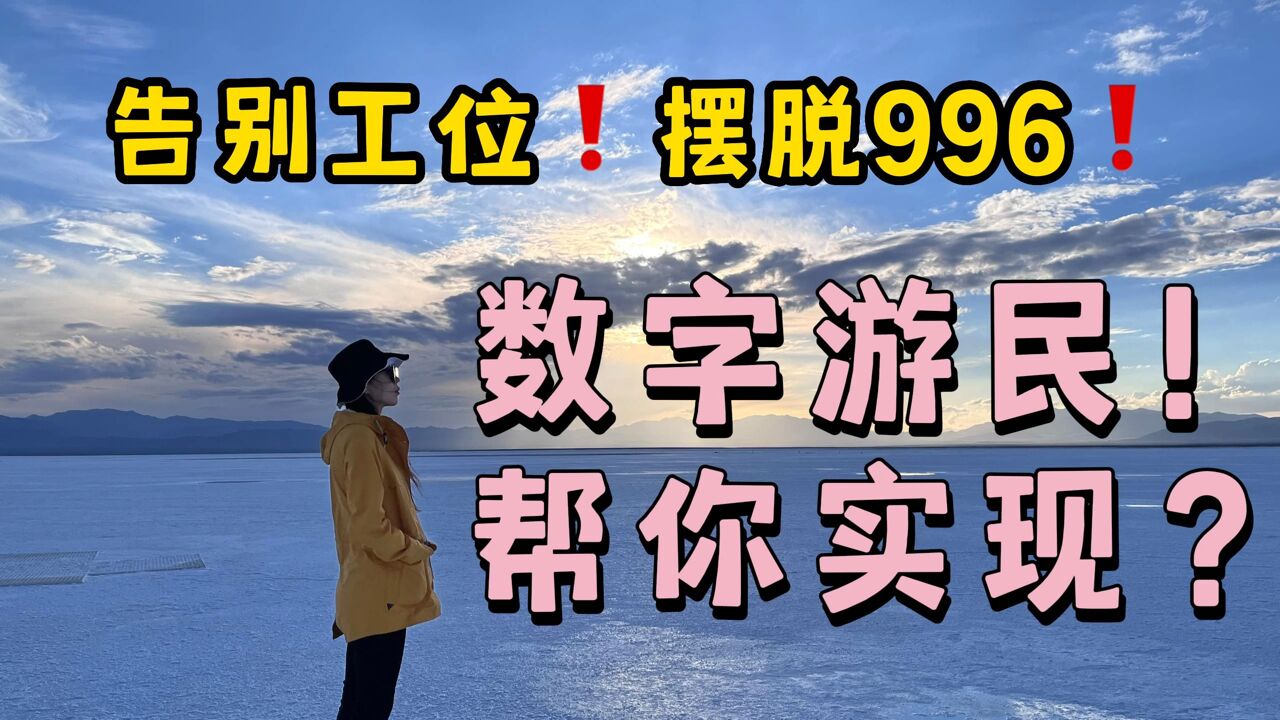 告别工位❗摆脱996❗

数字游民！
帮你实现？